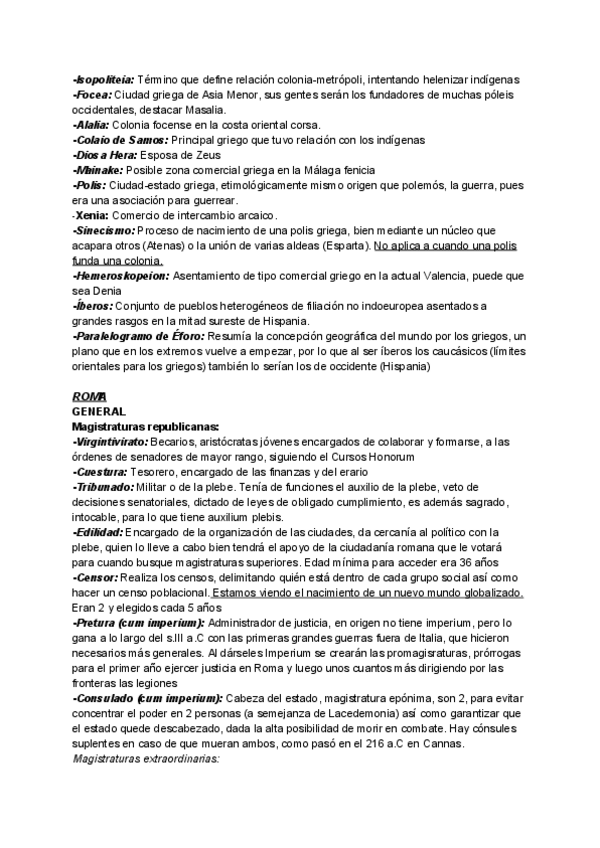 -Isopoliteia: Término que define relación colonia-metrópoli, intentando helenizar indígenas
-Focea: Ciudad griega de Asia Menor, sus gentes serán los fundadores de muchas póleis occidentales, destacar Masalia.
-Alalia: Colonia focense en la costa oriental corsa.
-Colaio de Samos: Principal griego que tuvo relación con los indígenas
-Dios a Hera: Esposa de Zeus
-Mainake: Posible zona comercial griega en la Málaga fenicia
-Polis: Ciudad-estado griega, etimológicamente mismo origen que polemós, la guerra, pues era una asociación para guerrear.
-Xenia: Comercio de intercambio arcaico.
-Sinecismo: Proceso de nacimiento de una polis griega, bien mediante un núcleo que acapara otros (Atenas) o la unión de varias aldeas (Esparta). No aplica a cuando una polis funda una colonia.
-Hemeroskopeion: Asentamiento de tipo comercial griego en la actual Valencia, puede que sea Denia
-Íberos: Conjunto de pueblos heterogéneos de filiación no indoeuropea asentados a grandes rasgos en la mitad sureste de Hispania.
-Paralelogramo de Éforo: Resumía la concepción geográfica del mundo por los griegos, un plano que en los extremos vuelve a empezar, por lo que al ser íberos los caucásicos (límites orientales para los griegos) también lo serían los de occidente (Hispania)

ROMA
GENERAL
Magistraturas republicanas:
-Virgintivirato: Becarios, aristócratas jóvenes encargados de colaborar y formarse, a las órdenes de senadores de mayor rango, siguiendo el Cursos Honorum
-Cuestura: Tesorero, encargado de las finanzas y del erario
-Tribunado: Militar o de la plebe. Tenía de funciones el auxilio de la plebe, veto de decisiones senatoriales, dictado de leyes de obligado cumplimiento, es además sagrado, intocable, para lo que tiene auxilium plebis.
-Edilidad: Encargado de la organización de las ciudades, da cercanía al político con la plebe, quien lo lleve a cabo bien tendrá el apoyo de la ciudadanía romana que le votará para cuando busque magistraturas superiores. Edad mínima para acceder era 36 años
-Censor: Realiza los censos, delimitando quién está dentro de cada grupo social así como hacer un censo poblacional. Estamos viendo el nacimiento de un nuevo mundo globalizado. Eran 2 y elegidos cada 5 años
-Pretura (cum imperium): Administrador de justicia, en origen no tiene imperium, pero lo gana a lo largo del s.III a.C con las primeras grandes guerras fuera de Italia, que hicieron necesarios más generales. Al dárseles Imperium se crearán las promagisraturas, prórrogas para el primer año ejercer justicia en Roma y luego unos cuantos más dirigiendo por las fronteras las legiones
-Consulado (cum imperium): Cabeza del estado, magistratura epónima, son 2, para evitar concentrar el poder en 2 personas (a semejanza de Lacedemonia) así como garantizar que el estado quede descabezado, dada la alta posibilidad de morir en combate. Hay cónsules suplentes en caso de que mueran ambos, como pasó en el 216 a.C en Cannas.
Magistraturas extraordinarias: